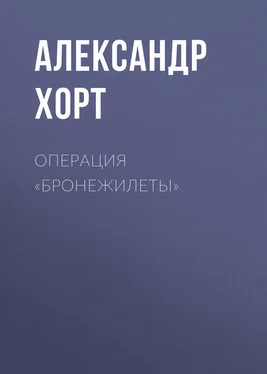 АЛЕКСАНДР ХОРТ

ОПЕРАЦИЯ «БРОНЕЖИЛЕТЫ»